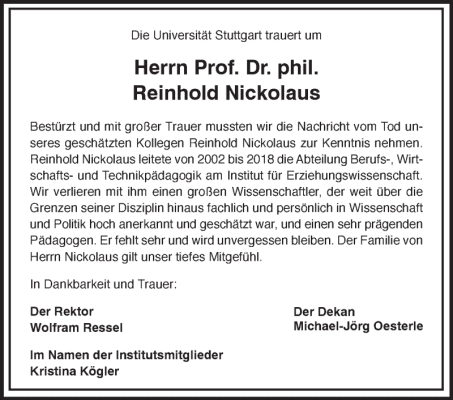 Die Universität Stuttgart trauert um

Herrn Prof. Dr. phil.
Reinhold Nickolaus

Bestürzt und mit großer Trauer mussten wir die Nachricht vom Tod unseres geschätzten Kollegen Reinhold Nickolaus zur Kenntnis nehmen. Reinhold Nickolaus leitete von 2002 bis 2018 die Abteilung Berufs-, Wirtschafts- und Technikpädagogik am Institut für Erziehungswissenschaft. Wir verlieren mit ihm einen großen Wissenschaftler, der weit über die Grenzen seiner Disziplin hinaus fachlich und persönlich in Wissenschaft und Politik hoch anerkannt und geschätzt war, und einen sehr prägenden Pädagogen. Er fehlt sehr und wird unvergessen bleiben. Der Familie von Herrn Nickolaus gilt unser tiefes Mitgefühl.

In Dankbarkeit und Trauer:

Der Rektor
Wolfram Ressel

Der Dekan
Michael-Jörg Oesterle

Im Namen der Institutsmitglieder
Kristina Kögler